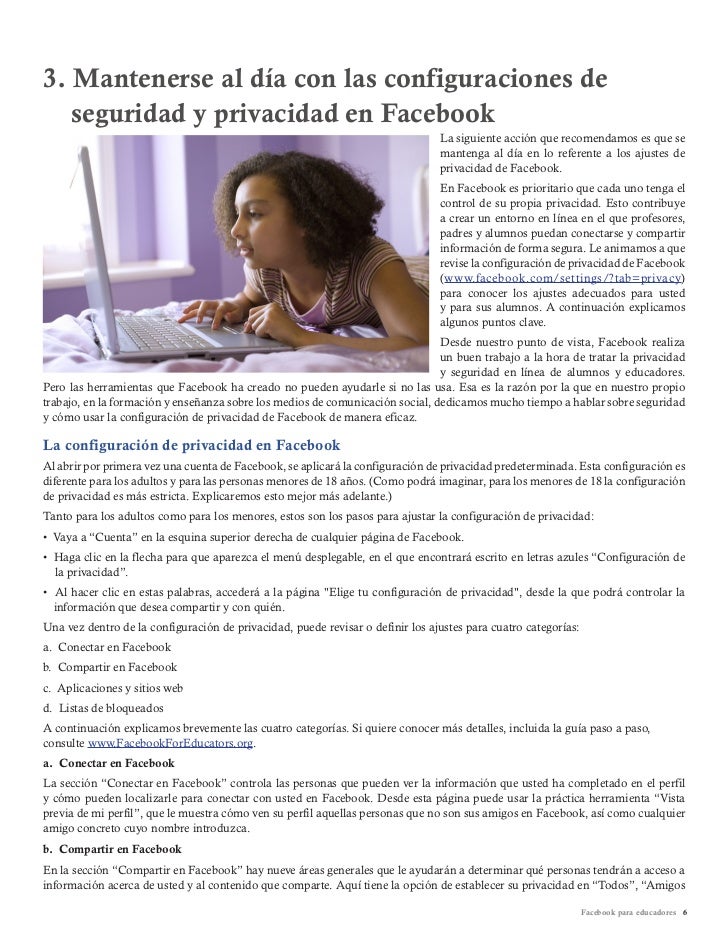 3. Mantenerse al día con las configuraciones de seguridad y privacidad en Facebook

La siguiente acción que recomendamos es que se mantenga al día en lo referente a los ajustes de privacidad de Facebook.

En Facebook es prioritario que cada uno tenga el control de su propia privacidad. Esto contribuye a crear un entorno en línea en el que profesores, padres y alumnos puedan conectarse y compartir información de forma segura. Le animamos a que revise la configuración de privacidad de Facebook (www.facebook.com/settings/?tab=privacy) para conocer los ajustes adecuados para usted y para sus alumnos. A continuación explicamos algunos puntos clave.

Desde nuestro punto de vista, Facebook realiza un buen trabajo a la hora de tratar la privacidad y seguridad en línea de alumnos y educadores. Pero las herramientas que Facebook ha creado no pueden ayudarle si no las usa. Esa es la razón por la que en nuestro propio trabajo, en la formación y enseñanza sobre los medios de comunicación social, dedicamos mucho tiempo a hablar sobre seguridad y cómo usar la configuración de privacidad de Facebook de manera eficaz.

La configuración de privacidad en Facebook

Al abrir por primera vez una cuenta de Facebook, se aplicará la configuración de privacidad predeterminada. Esta configuración es diferente para los adultos y para las personas menores de 18 años. (Como podrá imaginar, para los menores de 18 la configuración de privacidad es más estricta. Explicaremos esto mejor más adelante.)

Tanto para los adultos como para los menores, estos son los pasos para ajustar la configuración de privacidad:

• Vaya a “Cuenta” en la esquina superior derecha de cualquier página de Facebook.

• Haga clic en la flecha para que aparezca el menú desplegable, en el que encontrará escrito en letras azules “Configuración de la privacidad”.

• Al hacer clic en estas palabras, accederá a la página "Elige tu configuración de privacidad", desde la que podrá controlar la información que desea compartir y con quién.

Una vez dentro de la configuración de privacidad, puede revisar o definir los ajustes para cuatro categorías:

a. Conectar en Facebook

b. Compartir en Facebook

c. Aplicaciones y sitios web

d. Listas de bloqueados

A continuación explicamos brevemente las cuatro categorías. Si quiere conocer más detalles, incluida la guía paso a paso, consulte www.FacebookForEducators.org.

a. Conectar en Facebook

La sección “Conectar en Facebook” controla las personas que pueden ver la información que usted ha completado en el perfil y cómo pueden localizarle para conectar con usted en Facebook. Desde esta página puede usar la práctica herramienta “Vista previa de mi perfil”, que le muestra cómo ven su perfil aquellas personas que no son sus amigos en Facebook, así como cualquier amigo concreto cuyo nombre introduzca.

b. Compartir en Facebook

En la sección “Compartir en Facebook” hay nueve áreas generales que le ayudarán a determinar qué personas tendrán a acceso a información acerca de usted y al contenido que comparte. Aquí tiene la opción de establecer su privacidad en “Todos”, “Amigos

Facebook para educadores 6